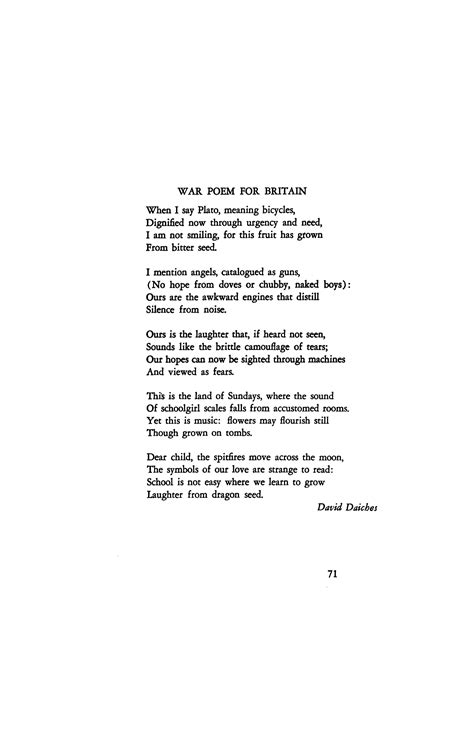 WAR POEM FOR BRITAIN

When I say Plato, meaning bicycles,
Dignified now through urgency and need,
I am not smiling, for this fruit has grown
From bitter seed.

I mention angels, catalogued as guns,
(No hope from doves or chubby, naked boys):
Ours are the awkward engines that distill
Silence from noise.

Ours is the laughter that, if heard not seen,
Sounds like the brittle camouflage of tears;
Our hopes can now be sighted through machines
And viewed as fears.

This is the land of Sundays, where the sound
Of schoolgirl scales falls from accustomed rooms.
Yet this is music: flowers may flourish still
Though grown on tombs.

Dear child, the spitfires move across the moon,
The symbols of our love are strange to read:
School is not easy where we learn to grow
Laughter from dragon seed.

David Daiches

71